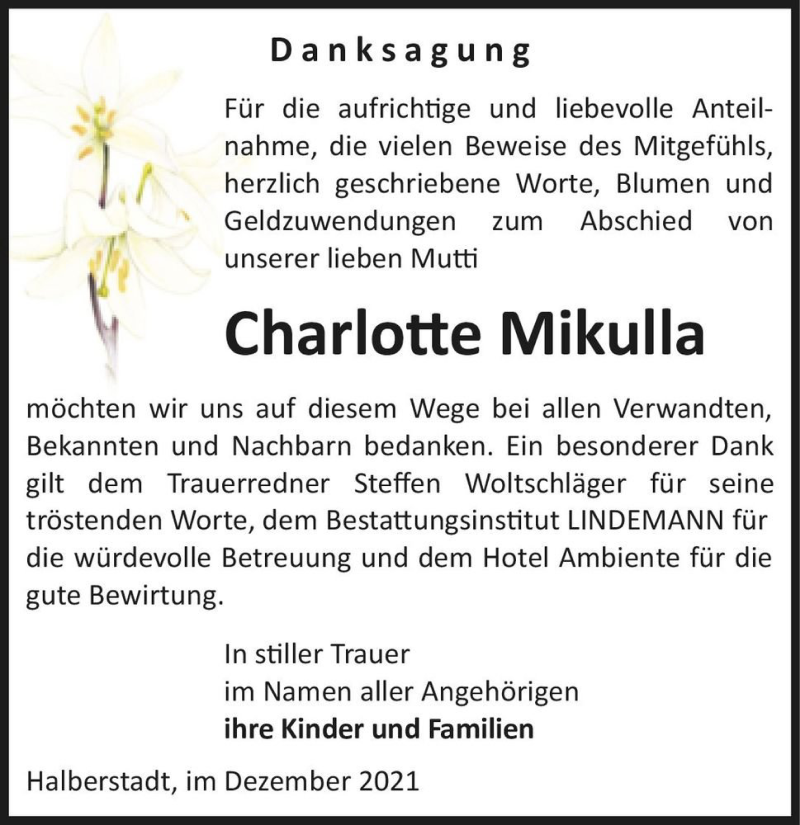 Danksagung

Für die aufrichtige und liebevolle Anteilnahme, die vielen Beweise des Mitgefühls, herzlich geschriebene Worte, Blumen und Geldzuwendungen zum Abschied von unserer lieben Mutti

Charlotte Mikulla

möchten wir uns auf diesem Wege bei allen Verwandten, Bekannten und Nachbarn bedanken. Ein besonderer Dank gilt dem Trauerredner Steffen Woltschläger für seine tröstenden Worte, dem Bestattungsinstitut LINDEMANN für die würdevolle Betreuung und dem Hotel Ambiente für die gute Bewirtung.

In stiller Trauer
im Namen aller Angehörigen
ihre Kinder und Familien

Halberstadt, im Dezember 2021